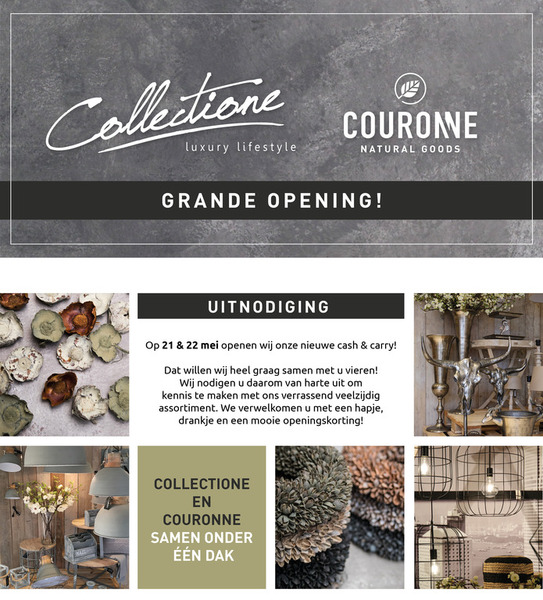 Collectione
luxury lifestyle

COURONNE
NATURAL GOODS

GRANDE OPENING!

UITNODIGING

Op 21 & 22 mei openen wij onze nieuwe cash & carry!

Dat willen wij heel graag samen met u vieren! Wij nodigen u daarom van harte uit om kennis te maken met ons verrassend veelzijdig assortiment. We verwelkomen u met een hapje, drankje en een mooie openingskorting!

COLLECTIONE
EN
COURONNE
SAMEN ONDER
ÉÉN DAK